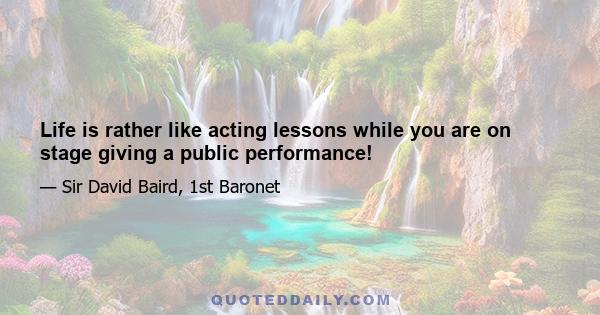 Life is rather like acting lessons while you are on stage giving a public performance!

— Sir David Baird, 1st Baronet

QUOTEDDAILY.COM